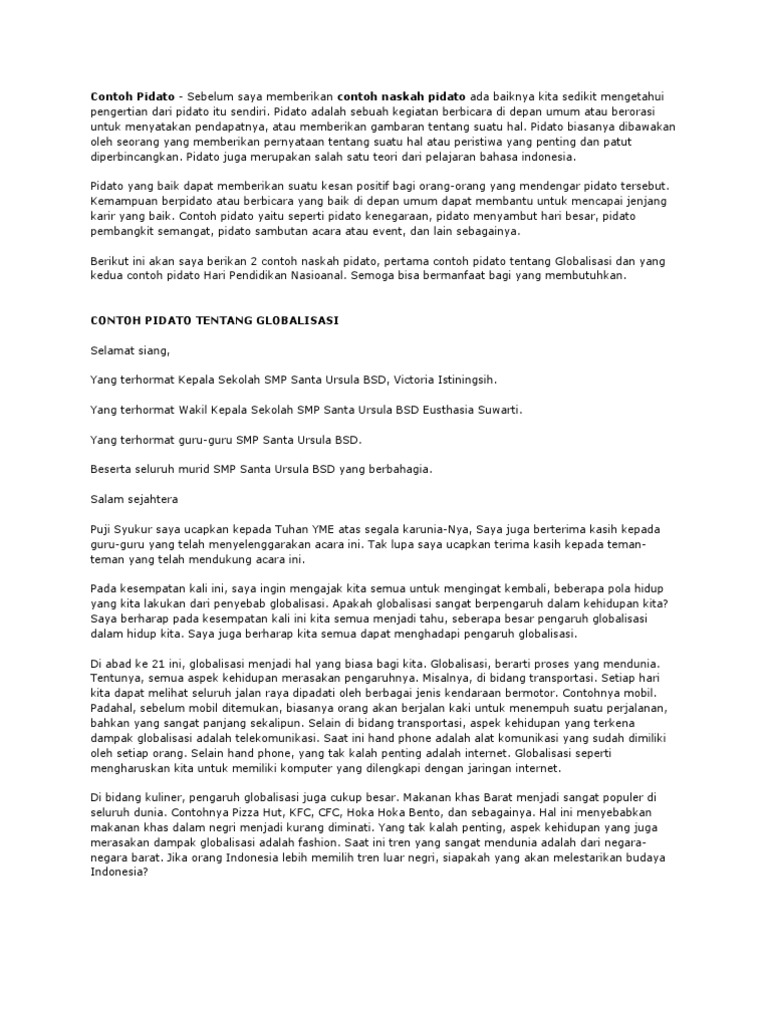 Contoh Pidato - Sebelum saya memberikan contoh naskah pidato ada baiknya kita sedikit mengetahui pengertian dari pidato itu sendiri. Pidato adalah sebuah kegiatan berbicara di depan umum atau berorasi untuk menyatakan pendapatnya, atau memberikan gambaran tentang suatu hal. Pidato biasanya dibawakan oleh seorang yang memberikan pernyataan tentang suatu hal atau peristiwa yang penting dan patut diperbincangkan. Pidato juga merupakan salah satu teori dari pelajaran bahasa indonesia.

Pidato yang baik dapat memberikan suatu kesan positif bagi orang-orang yang mendengar pidato tersebut. Kemampuan berpidato atau berbicara yang baik di depan umum dapat membantu untuk mencapai jenjang karir yang baik. Contoh pidato yaitu seperti pidato kenegaraan, pidato menyambut hari besar, pidato pembangkit semangat, pidato sambutan acara atau event, dan lain sebagainya.

Berikut ini akan saya berikan 2 contoh naskah pidato, pertama contoh pidato tentang Globalisasi dan yang kedua contoh pidato Hari Pendidikan Nasioanal. Semoga bisa bermanfaat bagi yang membutuhkan.

CONTOH PIDATO TENTANG GLOBALISASI

Selamat siang,

Yang terhormat Kepala Sekolah SMP Santa Ursula BSD, Victoria Istiningsih.

Yang terhormat Wakil Kepala Sekolah SMP Santa Ursula BSD Eusthasia Suwarti.

Yang terhormat guru-guru SMP Santa Ursula BSD.

Beserta seluruh murid SMP Santa Ursula BSD yang berbahagia.

Salam sejahtera

Puji Syukur saya ucapkan kepada Tuhan YME atas segala karunia-Nya, Saya juga berterima kasih kepada guru-guru yang telah menyelenggarakan acara ini. Tak lupa saya ucapkan terima kasih kepada teman-teman yang telah mendukung acara ini.

Pada kesempatan kali ini, saya ingin mengajak kita semua untuk mengingat kembali, beberapa pola hidup yang kita lakukan dari penyebab globalisasi. Apakah globalisasi sangat berpengaruh dalam kehidupan kita? Saya berharap pada kesempatan kali ini kita semua menjadi tahu, seberapa besar pengaruh globalisasi dalam hidup kita. Saya juga berharap kita semua dapat menghadapi pengaruh globalisasi.

Di abad ke 21 ini, globalisasi menjadi hal yang biasa bagi kita. Globalisasi, berarti proses yang mendunia. Tentunya, semua aspek kehidupan merasakan pengaruhnya. Misalnya, di bidang transportasi. Setiap hari kita dapat melihat seluruh jalan raya dipadati oleh berbagai jenis kendaraan bermotor. Contohnya mobil. Padahal, sebelum mobil ditemukan, biasanya orang akan berjalan kaki untuk menempuh suatu perjalanan, bahkan yang sangat panjang sekalipun. Selain di bidang transportasi, aspek kehidupan yang terkena dampak globalisasi adalah telekomunikasi. Saat ini hand phone adalah alat komunikasi yang sudah dimiliki oleh setiap orang. Selain hand phone, yang tak kalah penting adalah internet. Globalisasi seperti mengharuskan kita untuk memiliki komputer yang dilengkapi dengan jaringan internet.

Di bidang kuliner, pengaruh globalisasi juga cukup besar. Makanan khas Barat menjadi sangat populer di seluruh dunia. Contohnya Pizza Hut, KFC, CFC, Hoka Hoka Bento, dan sebagainya. Hal ini menyebabkan makanan khas dalam negri menjadi kurang diminati. Yang tak kalah penting, aspek kehidupan yang juga merasakan dampak globalisasi adalah fashion. Saat ini tren yang sangat mendunia adalah dari negara-negara barat. Jika orang Indonesia lebih memilih tren luar negri, siapakah yang akan melestarikan budaya Indonesia?